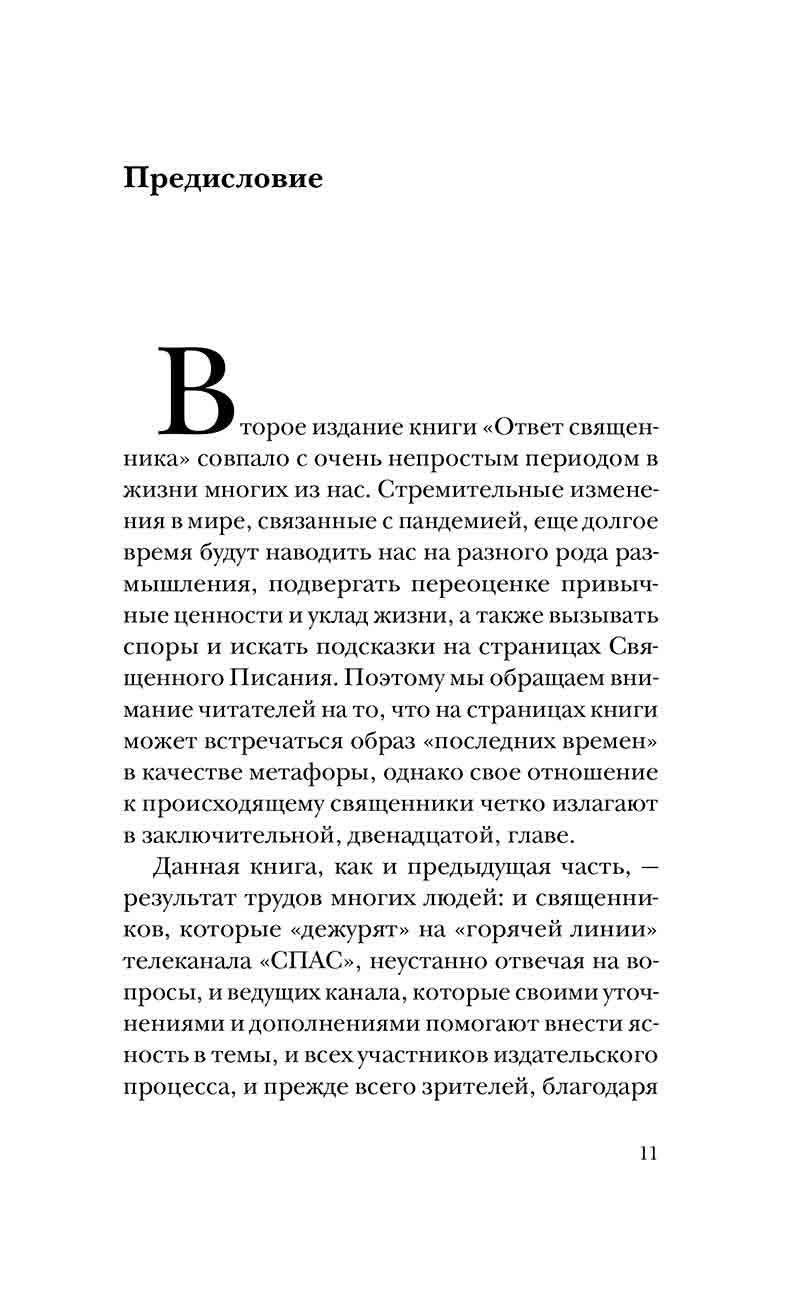 Предисловие

Второе издание книги «Ответ священника» совпало с очень непростым периодом в жизни многих из нас. Стремительные изменения в мире, связанные с пандемией, еще долгое время будут наводить нас на разного рода размышления, подвергать переоценке привычные ценности и уклад жизни, а также вызывать споры и искать подсказки на страницах Священного Писания. Поэтому мы обращаем внимание читателей на то, что на страницах книги может встречаться образ «последних времен» в качестве метафоры, однако свое отношение к происходящему священники четко излагают в заключительной, двенадцатой, главе.

Данная книга, как и предыдущая часть, — результат трудов многих людей: и священников, которые «дежурят» на «горячей линии» телеканала «СПАС», неустанно отвечая на вопросы, и ведущих канала, которые своими уточнениями и дополнениями помогают внести ясность в темы, и всех участников издательского процесса, и прежде всего зрителей, благодаря

11